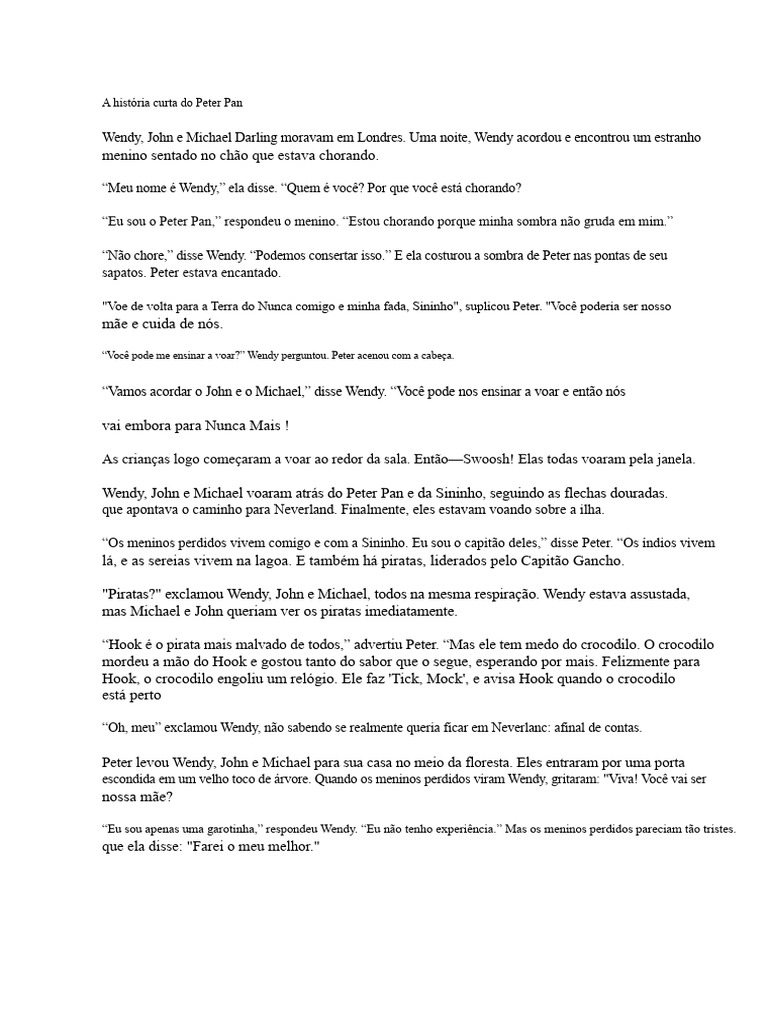 A história curta do Peter Pan

Wendy, John e Michael Darling moravam em Londres. Uma noite, Wendy acordou e encontrou um estranho menino sentado no chão que estava chorando.

“Meu nome é Wendy,” ela disse. “Quem é você? Por que você está chorando?

“Eu sou o Peter Pan,” respondeu o menino. “Estou chorando porque minha sombra não gruda em mim.”

“Não chore,” disse Wendy. “Podemos consertar isso.” E ela costurou a sombra de Peter nas pontas de seu sapatos. Peter estava encantado.

"Voe de volta para a Terra do Nunca comigo e minha fada, Sininho", suplicou Peter. "Você poderia ser nosso mãe e cuida de nós.

“Você pode me ensinar a voar?” Wendy perguntou. Peter acenou com a cabeça.

“Vamos acordar o John e o Michael,” disse Wendy. “Você pode nos ensinar a voar e então nós

vai embora para Nunca Mais !

As crianças logo começaram a voar ao redor da sala. Então—Swoosh! Elas todas voaram pela janela.

Wendy, John e Michael voaram atrás do Peter Pan e da Sininho, seguindo as flechas douradas. que apontava o caminho para Neverland. Finalmente, eles estavam voando sobre a ilha.

“Os meninos perdidos vivem comigo e com a Sininho. Eu sou o capitão deles,” disse Peter. “Os índios vivem lá, e as sereias vivem na lagoa. E também há piratas, liderados pelo Capitão Gancho.

"Piratas?" exclamou Wendy, John e Michael, todos na mesma respiração. Wendy estava assustada, mas Michael e John queriam ver os piratas imediatamente.

“Hook é o pirata mais malvado de todos,” advertiu Peter. “Mas ele tem medo do crocodilo. O crocodilo mordeu a mão do Hook e gostou tanto do sabor que o segue, esperando por mais. Felizmente para Hook, o crocodilo engoliu um relógio. Ele faz 'Tick, Mock', e avisa Hook quando o crocodilo está perto

“Oh, meu” exclamou Wendy, não sabendo se realmente queria ficar em Neverlanc: afinal de contas.

Peter levou Wendy, John e Michael para sua casa no meio da floresta. Eles entraram por uma porta escondida em um velho toco de árvore. Quando os meninos perdidos viram Wendy, gritaram: "Viva! Você vai ser nossa mãe?

“Eu sou apenas uma garotinha,” respondeu Wendy. “Eu não tenho experiência.” Mas os meninos perdidos pareciam tão tristes. que ela disse: "Farei o meu melhor."